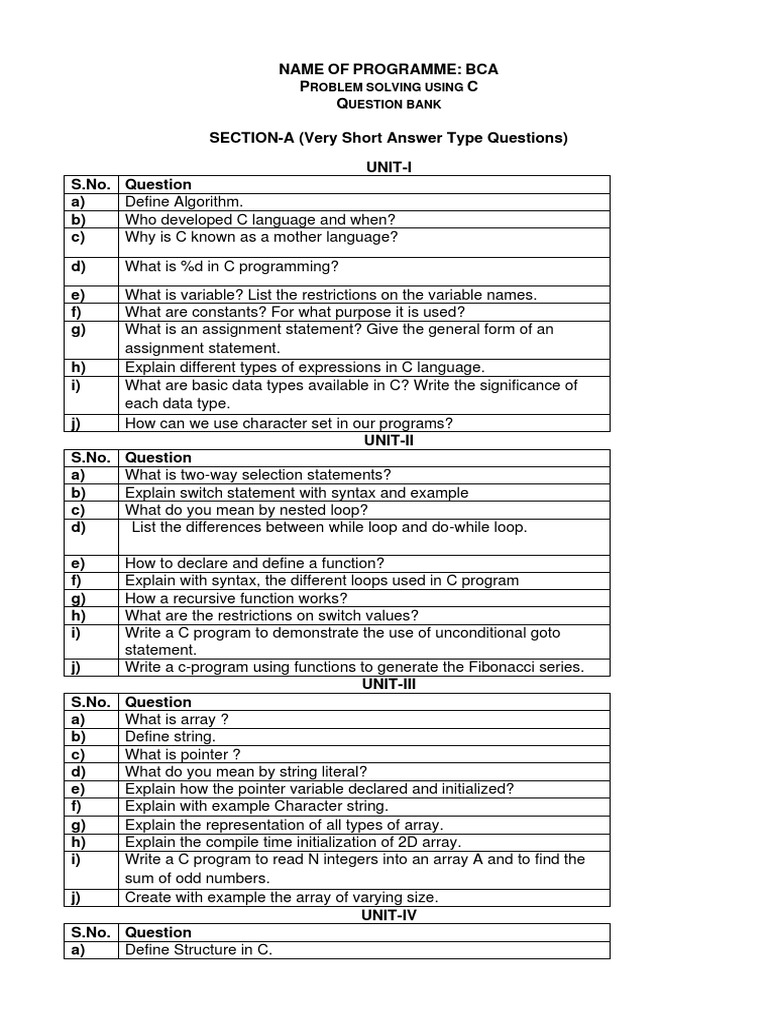 NAME OF PROGRAMME: BCA
PROBLEM SOLVING USING C
QUESTION BANK

SECTION-A (Very Short Answer Type Questions)

UNIT-I

| S.No. | Question |
|---|---|
| a) | Define Algorithm. |
| b) | Who developed C language and when? |
| c) | Why is C known as a mother language? |
| d) | What is %d in C programming? |
| e) | What is variable? List the restrictions on the variable names. |
| f) | What are constants? For what purpose it is used? |
| g) | What is an assignment statement? Give the general form of an assignment statement. |
| h) | Explain different types of expressions in C language. |
| i) | What are basic data types available in C? Write the significance of each data type. |
| j) | How can we use character set in our programs? |

UNIT-II

| S.No. | Question |
|---|---|
| a) | What is two-way selection statements? |
| b) | Explain switch statement with syntax and example |
| c) | What do you mean by nested loop? |
| d) | List the differences between while loop and do-while loop. |
| e) | How to declare and define a function? |
| f) | Explain with syntax, the different loops used in C program |
| g) | How a recursive function works? |
| h) | What are the restrictions on switch values? |
| i) | Write a C program to demonstrate the use of unconditional goto statement. |
| j) | Write a c-program using functions to generate the Fibonacci series. |

UNIT-III

| S.No. | Question |
|---|---|
| a) | What is array ? |
| b) | Define string. |
| c) | What is pointer ? |
| d) | What do you mean by string literal? |
| e) | Explain how the pointer variable declared and initialized? |
| f) | Explain with example Character string. |
| g) | Explain the representation of all types of array. |
| h) | Explain the compile time initialization of 2D array. |
| i) | Write a C program to read N integers into an array A and to find the sum of odd numbers. |
| j) | Create with example the array of varying size. |

UNIT-IV

| S.No. | Question |
|---|---|
| a) | Define Structure in C. |